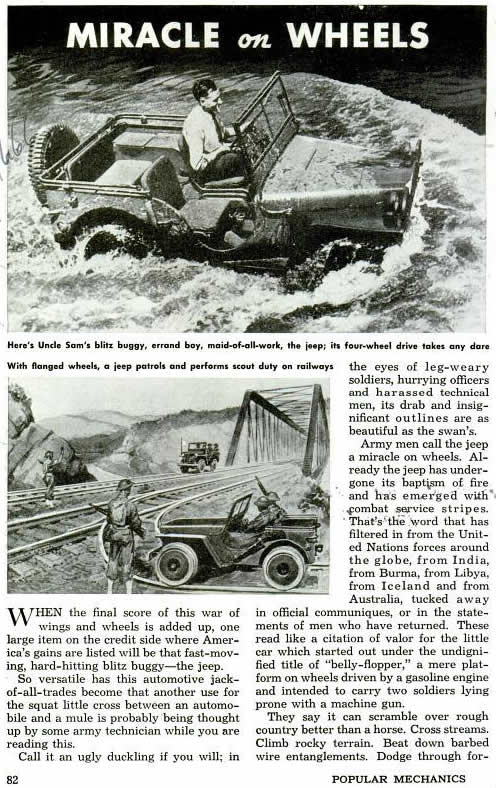 MIRACLE on WHEELS

Here's Uncle Sam's blitz buggy, errand boy, maid-of-all-work, the jeep; its four-wheel drive takes any dare

With flanged wheels, a jeep patrols and performs scout duty on railways

WHEN the final score of this war of wings and wheels is added up, one large item on the credit side where America's gains are listed will be that fast-moving, hard-hitting blitz buggy—the jeep.

So versatile has this automotive jack-of-all-trades become that another use for the squat little cross between an automobile and a mule is probably being thought up by some army technician while you are reading this.

Call it an ugly duckling if you will; in the eyes of leg-weary soldiers, hurrying officers and harassed technical men, its drab and insignificant outlines are as beautiful as the swan's.

Army men call the jeep a miracle on wheels. Already the jeep has undergone its baptism of fire and has emerged with combat service stripes. That's the word that has filtered in from the United Nations forces around the globe, from India, from Burma, from Libya, from Iceland and from Australia, tucked away in official communiques, or in the statements of men who have returned. These read like a citation of valor for the little car which started out under the undignified title of "belly-flopper," a mere platform on wheels driven by a gasoline engine and intended to carry two soldiers lying prone with a machine gun.

They say it can scramble over rough country better than a horse. Cross streams. Climb rocky terrain. Beat down barbed wire entanglements. Dodge through for-

82 POPULAR MECHANICS